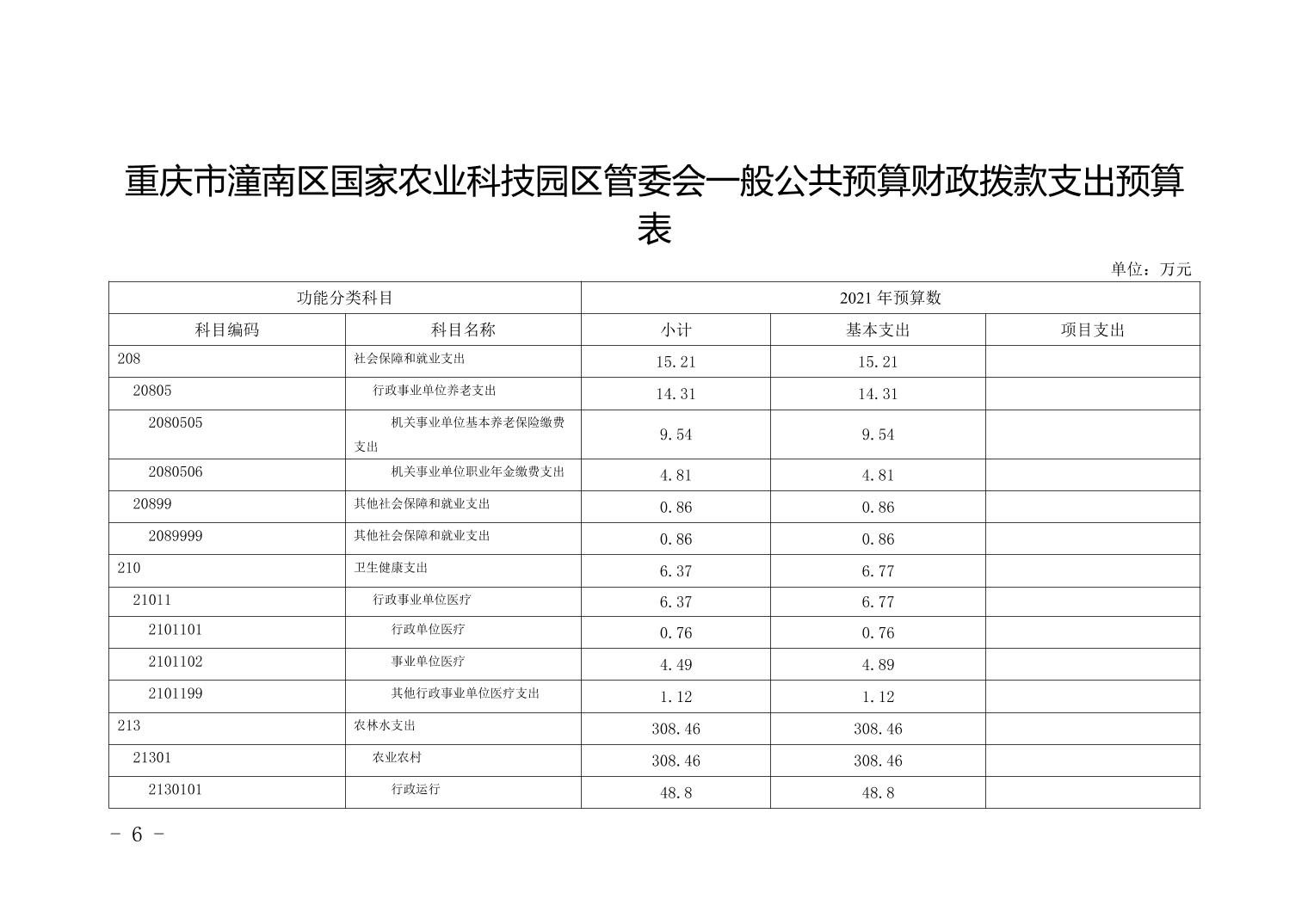 重庆市潼南区国家农业科技园区管委会一般公共预算财政拨款支出预算表

单位：万元

| 功能分类科目 | | 2021 年预算数 | | |
|---|---|---|---|---|
| 科目编码 | 科目名称 | 小计 | 基本支出 | 项目支出 |
| 208 | 社会保障和就业支出 | 15.21 | 15.21 | |
| 20805 | 行政事业单位养老支出 | 14.31 | 14.31 | |
| 2080505 | 机关事业单位基本养老保险缴费支出 | 9.54 | 9.54 | |
| 2080506 | 机关事业单位职业年金缴费支出 | 4.81 | 4.81 | |
| 20899 | 其他社会保障和就业支出 | 0.86 | 0.86 | |
| 2089999 | 其他社会保障和就业支出 | 0.86 | 0.86 | |
| 210 | 卫生健康支出 | 6.37 | 6.77 | |
| 21011 | 行政事业单位医疗 | 6.37 | 6.77 | |
| 2101101 | 行政单位医疗 | 0.76 | 0.76 | |
| 2101102 | 事业单位医疗 | 4.49 | 4.89 | |
| 2101199 | 其他行政事业单位医疗支出 | 1.12 | 1.12 | |
| 213 | 农林水支出 | 308.46 | 308.46 | |
| 21301 | 农业农村 | 308.46 | 308.46 | |
| 2130101 | 行政运行 | 48.8 | 48.8 | |

- 6 -